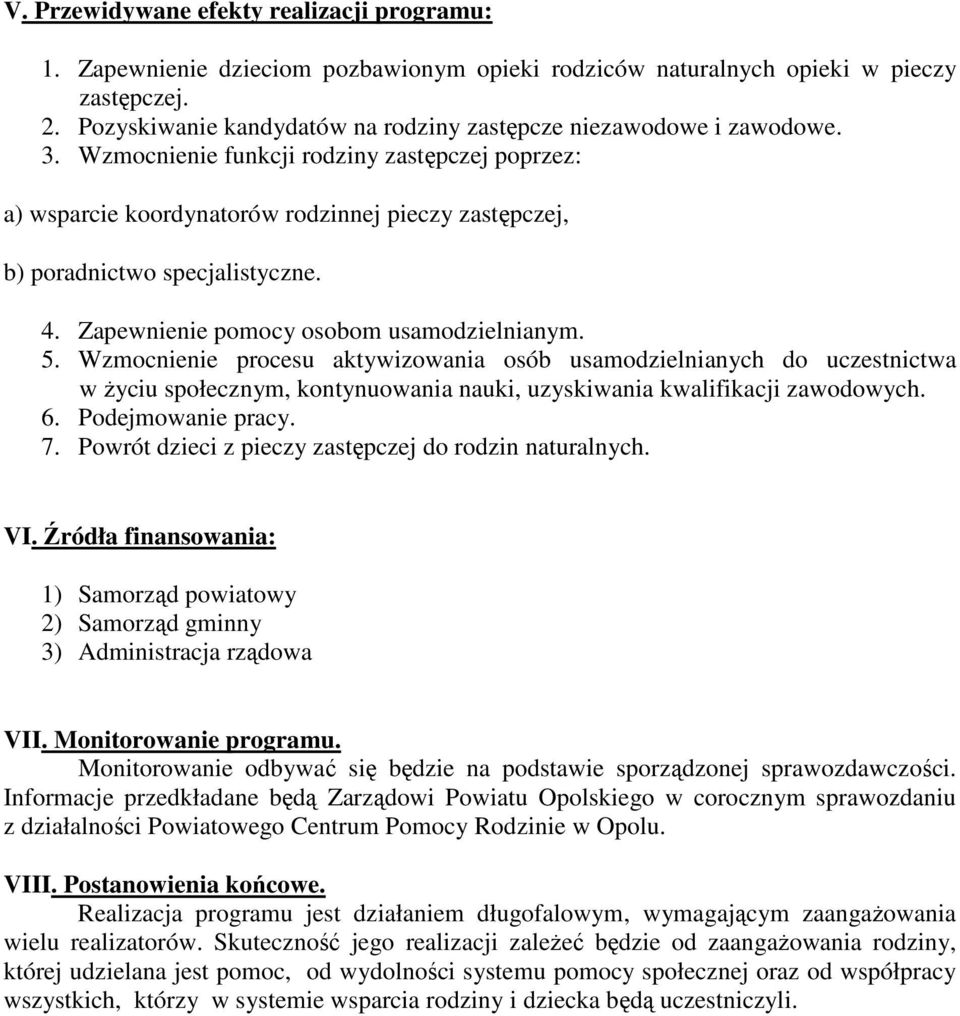 V. Przewidywane efekty realizacji programu:

1. Zapewnienie dzieciom pozbawionym opieki rodziców naturalnych opieki w pieczy zastępczej.
2. Pozyskiwanie kandydatów na rodziny zastępcze niezawodowe i zawodowe.
3. Wzmocnienie funkcji rodziny zastępczej poprzez:

a) wsparcie koordynatorów rodzinnej pieczy zastępczej,

b) poradnictwo specjalistyczne.

4. Zapewnienie pomocy osobom usamodzielnianym.
5. Wzmocnienie procesu aktywizowania osób usamodzielnianych do uczestnictwa w życiu społecznym, kontynuowania nauki, uzyskiwania kwalifikacji zawodowych.
6. Podejmowanie pracy.
7. Powrót dzieci z pieczy zastępczej do rodzin naturalnych.

VI. Źródła finansowania:

1) Samorząd powiatowy
2) Samorząd gminny
3) Administracja rządowa

VII. Monitorowanie programu.
Monitorowanie odbywać się będzie na podstawie sporządzonej sprawozdawczości. Informacje przedkładane będą Zarządowi Powiatu Opolskiego w corocznym sprawozdaniu z działalności Powiatowego Centrum Pomocy Rodzinie w Opolu.

VIII. Postanowienia końcowe.
Realizacja programu jest działaniem długofalowym, wymagającym zaangażowania wielu realizatorów. Skuteczność jego realizacji zależeć będzie od zaangażowania rodziny, której udzielana jest pomoc, od wydolności systemu pomocy społecznej oraz od współpracy wszystkich, którzy w systemie wsparcia rodziny i dziecka będą uczestniczyli.